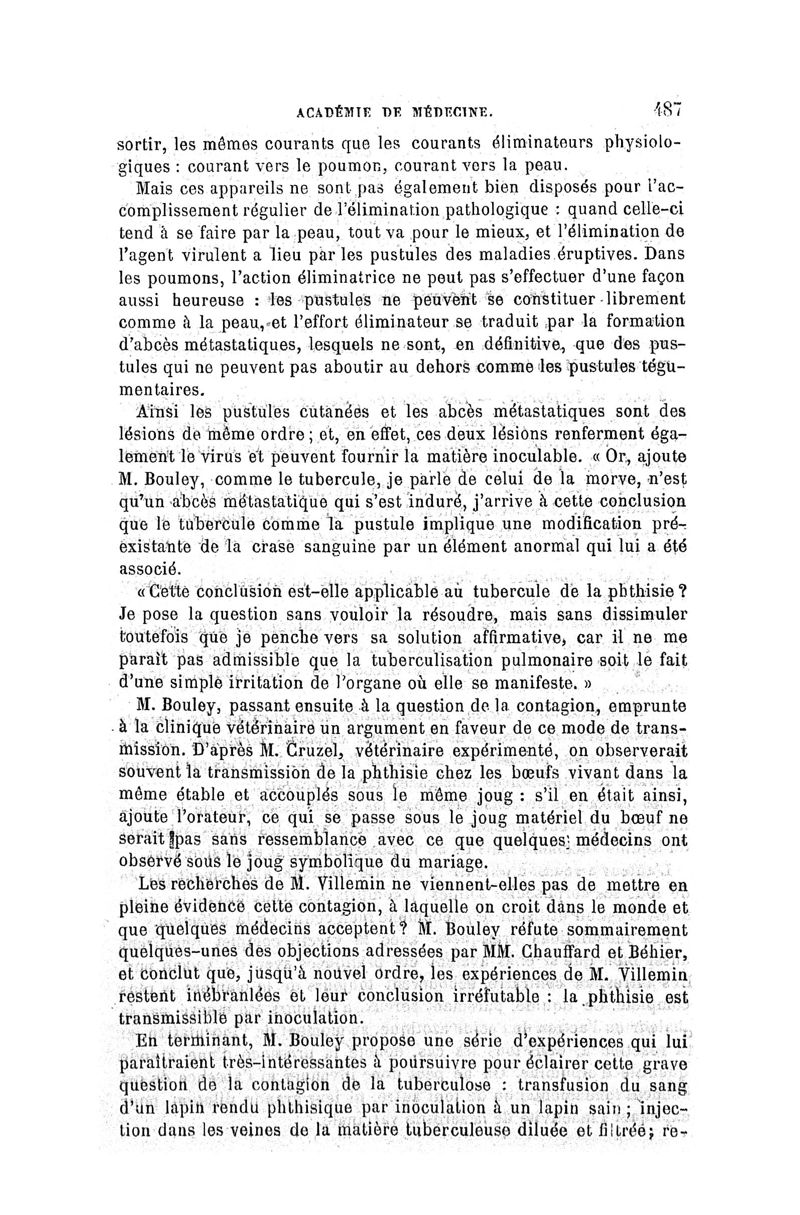 ACADÉMIE DE MÉDECINE. 487

sortir, les mêmes courants que les courants éliminateurs physiologiques : courant vers le poumon, courant vers la peau.

Mais ces appareils ne sont pas également bien disposés pour l'accomplissement régulier de l'élimination pathologique : quand celle-ci tend à se faire par la peau, tout va pour le mieux, et l'élimination de l'agent virulent a lieu par les pustules des maladies éruptives. Dans les poumons, l'action éliminatrice ne peut pas s'effectuer d'une façon aussi heureuse : les pustules ne peuvent se constituer librement comme à la peau, et l'effort éliminateur se traduit par la formation d'abcès métastatiques, lesquels ne sont, en définitive, que des pustules qui ne peuvent pas aboutir au dehors comme les pustules tégumentaires.

Ainsi les pustules cutanées et les abcès métastatiques sont des lésions de même ordre ; et, en effet, ces deux lésions renferment également le virus et peuvent fournir la matière inoculable. « Or, ajoute M. Bouley, comme le tubercule, je parle de celui de la morve, n'est qu'un abcès métastatique qui s'est induré, j'arrive à cette conclusion que le tubercule comme la pustule implique une modification préexistante de la crase sanguine par un élément anormal qui lui a été associé.

« Cette conclusion est-elle applicable au tubercule de la phthisie ? Je pose la question sans vouloir la résoudre, mais sans dissimuler toutefois que je penche vers sa solution affirmative, car il ne me paraît pas admissible que la tuberculisation pulmonaire soit le fait d'une simple irritation de l'organe où elle se manifeste. »

M. Bouley, passant ensuite à la question de la contagion, emprunte à la clinique vétérinaire un argument en faveur de ce mode de transmission. D'après M. Cruzel, vétérinaire expérimenté, on observerait souvent la transmission de la phthisie chez les bœufs vivant dans la même étable et accouplés sous le même joug : s'il en était ainsi, ajoute l'orateur, ce qui se passe sous le joug matériel du bœuf ne serait pas sans ressemblance avec ce que quelques médecins ont observé sous le joug symbolique du mariage.

Les recherches de M. Villemin ne viennent-elles pas de mettre en pleine évidence cette contagion, à laquelle on croit dans le monde et que quelques médecins acceptent ? M. Bouley réfute sommairement quelques-unes des objections adressées par MM. Chauffard et Béhier, et conclut que, jusqu'à nouvel ordre, les expériences de M. Villemin restent inébranlées et leur conclusion irréfutable : la phthisie est transmissible par inoculation.

En terminant, M. Bouley propose une série d'expériences qui lui paraîtraient très-intéressantes à poursuivre pour éclairer cette grave question de la contagion de la tuberculose : transfusion du sang d'un lapin rendu phthisique par inoculation à un lapin sain ; injection dans les veines de la matière tuberculeuse diluée et filtrée ; re-